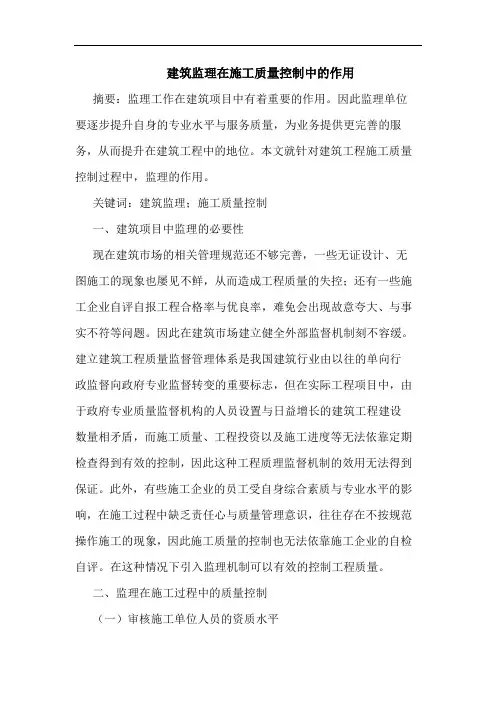 建筑监理在施工质量控制中的作用

摘要：监理工作在建筑项目中有着重要的作用。因此监理单位要逐步提升自身的专业水平与服务质量，为业务提供更完善的服务，从而提升在建筑工程中的地位。本文就针对建筑工程施工质量控制过程中，监理的作用。

关键词：建筑监理；施工质量控制

一、建筑项目中监理的必要性

现在建筑市场的相关管理规范还不够完善，一些无证设计、无图施工的现象也屡见不鲜，从而造成工程质量的失控；还有一些施工企业自评自报工程合格率与优良率，难免会出现故意夸大、与事实不符等问题。因此在建筑市场建立健全外部监督机制刻不容缓。建立建筑工程质量监督管理体系是我国建筑行业由以往的单向行政监督向政府专业监督转变的重要标志，但在实际工程项目中，由于政府专业质量监督机构的人员设置与日益增长的建筑工程建设数量相矛盾，而施工质量、工程投资以及施工进度等无法依靠定期检查得到有效的控制，因此这种工程质理监督机制的效用无法得到保证。此外，有些施工企业的员工受自身综合素质与专业水平的影响，在施工过程中缺乏责任心与质量管理意识，往往存在不按规范操作施工的现象，因此施工质量的控制也无法依靠施工企业的自检自评。在这种情况下引入监理机制可以有效的控制工程质量。

二、监理在施工过程中的质量控制

（一）审核施工单位人员的资质水平